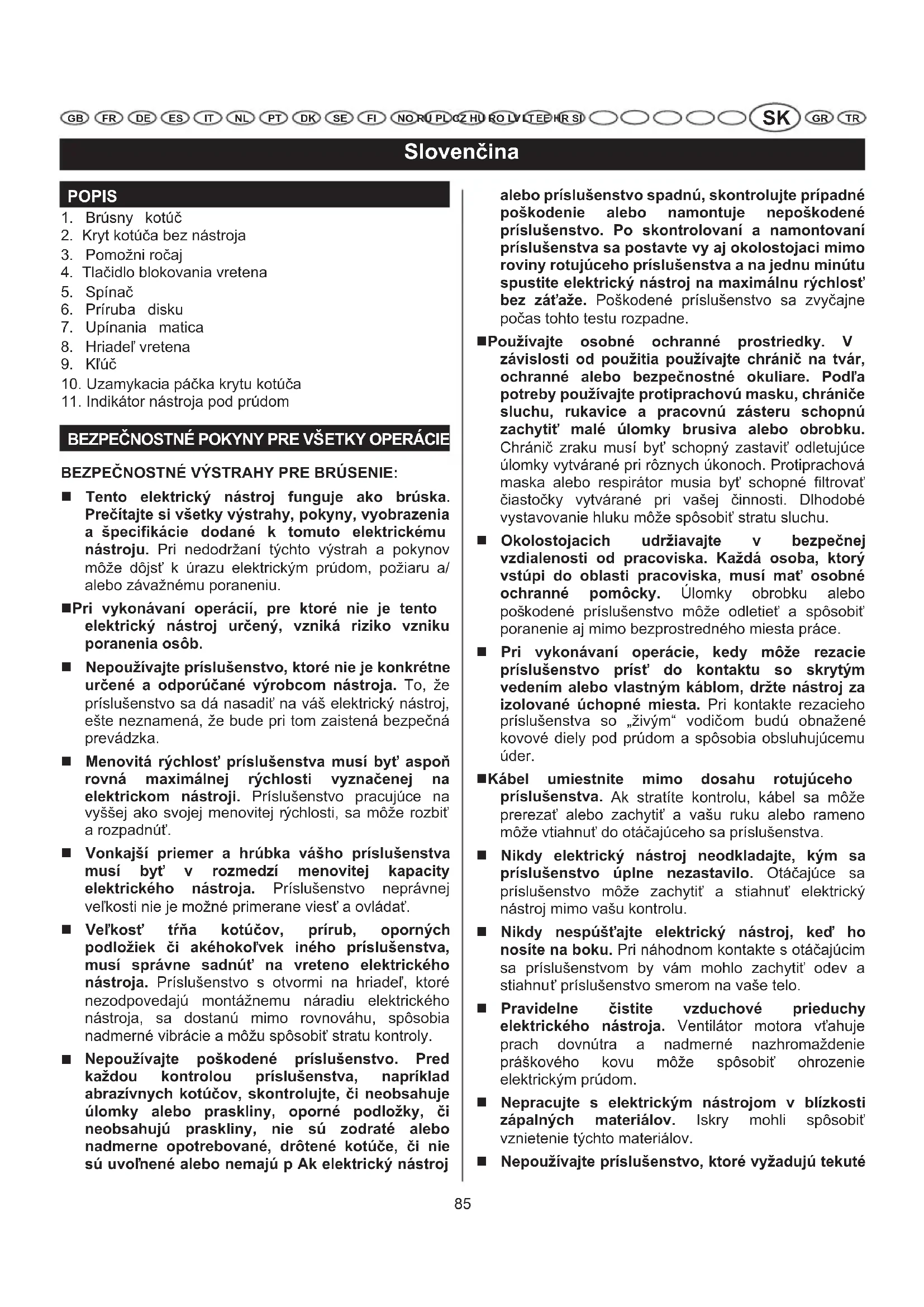 GB FR DE ES IT NL PT DK SE FI NO RU PL CZ HU RO LV LT EE HR SI SK GR TR

Slovenčina

POPIS
1. Brúsny kotúč
2. Kryt kotúča bez nástroja
3. Pomožni ročaj
4. Tlačidlo blokovania vretena
5. Spínač
6. Príruba disku
7. Upínania matica
8. Hriadeľ vretena
9. Kľúč
10. Uzamykacia páčka krytu kotúča
11. Indikátor nástroja pod prúdom

BEZPEČNOSTNÉ POKYNY PRE VŠETKY OPERÁCIE

BEZPEČNOSTNÉ VÝSTRAHY PRE BRÚSENIE:

■ Tento elektrický nástroj funguje ako brúska. Prečítajte si všetky výstrahy, pokyny, vyobrazenia a špecifikácie dodané k tomuto elektrickému nástroju. Pri nedodržaní týchto výstrah a pokynov môže dôjsť k úrazu elektrickým prúdom, požiaru a/ alebo závažnému poraneniu.

■Pri vykonávaní operácií, pre ktoré nie je tento elektrický nástroj určený, vzniká riziko vzniku poranenia osôb.

■ Nepoužívajte príslušenstvo, ktoré nie je konkrétne určené a odporúčané výrobcom nástroja. To, že príslušenstvo sa dá nasadiť na váš elektrický nástroj, ešte neznamená, že bude pri tom zaistená bezpečná prevádzka.

■ Menovitá rýchlosť príslušenstva musí byť aspoň rovná maximálnej rýchlosti vyznačenej na elektrickom nástroji. Príslušenstvo pracujúce na vyššej ako svojej menovitej rýchlosti, sa môže rozbiť a rozpadnúť.

■ Vonkajší priemer a hrúbka vášho príslušenstva musí byť v rozmedzí menovitej kapacity elektrického nástroja. Príslušenstvo neprávnej veľkosti nie je možné primerane viesť a ovládať.

■ Veľkosť tŕňa kotúčov, prírub, oporných podložiek či akéhokoľvek iného príslušenstva, musí správne sadnúť na vreteno elektrického nástroja. Príslušenstvo s otvormi na hriadeľ, ktoré nezodpovedajú montážnemu náradiu elektrického nástroja, sa dostanú mimo rovnováhu, spôsobia nadmerné vibrácie a môžu spôsobiť stratu kontroly.

■ Nepoužívajte poškodené príslušenstvo. Pred každou kontrolou príslušenstva, napríklad abrazívnych kotúčov, skontrolujte, či neobsahuje úlomky alebo praskliny, oporné podložky, či neobsahujú praskliny, nie sú zodraté alebo nadmerne opotrebované, drôtené kotúče, či nie sú uvoľnené alebo nemajú p Ak elektrický nástroj alebo príslušenstvo spadnú, skontrolujte prípadné poškodenie alebo namontuje nepoškodené príslušenstvo. Po skontrolovaní a namontovaní príslušenstva sa postavte vy aj okolostojaci mimo roviny rotujúceho príslušenstva a na jednu minútu spustite elektrický nástroj na maximálnu rýchlosť bez záťaže. Poškodené príslušenstvo sa zvyčajne počas tohto testu rozpadne.

■Používajte osobné ochranné prostriedky. V závislosti od použitia používajte chránič na tvár, ochranné alebo bezpečnostné okuliare. Podľa potreby používajte protiprachovú masku, chrániče sluchu, rukavice a pracovnú zásteru schopnú zachytiť malé úlomky brusiva alebo obrobku. Chránič zraku musí byť schopný zastaviť odletujúce úlomky vytvárané pri rôznych úkonoch. Protiprachová maska alebo respirátor musia byť schopné filtrovať čiastočky vytvárané pri vašej činnosti. Dlhodobé vystavovanie hluku môže spôsobiť stratu sluchu.

■ Okolostojacich udržiavajte v bezpečnej vzdialenosti od pracoviska. Každá osoba, ktorý vstúpi do oblasti pracoviska, musí mať osobné ochranné pomôcky. Úlomky obrobku alebo poškodené príslušenstvo môže odletieť a spôsobiť poranenie aj mimo bezprostredného miesta práce.

■ Pri vykonávaní operácie, kedy môže rezacie príslušenstvo prísť do kontaktu so skrytým vedením alebo vlastným káblom, držte nástroj za izolované úchopné miesta. Pri kontakte rezacieho príslušenstva so „živým“ vodičom budú obnažené kovové diely pod prúdom a spôsobia obsluhujúcemu úder.

■Kábel umiestnite mimo dosahu rotujúceho príslušenstva. Ak stratíte kontrolu, kábel sa môže prerezať alebo zachytiť a vašu ruku alebo rameno môže vtiahnuť do otáčajúceho sa príslušenstva.

■ Nikdy elektrický nástroj neodkladajte, kým sa príslušenstvo úplne nezastavilo. Otáčajúce sa príslušenstvo môže zachytiť a stiahnuť elektrický nástroj mimo vašu kontrolu.

■ Nikdy nespúšťajte elektrický nástroj, keď ho nosíte na boku. Pri náhodnom kontakte s otáčajúcim sa príslušenstvom by vám mohlo zachytiť odev a stiahnuť príslušenstvo smerom na vaše telo.

■ Pravidelne čistite vzduchové prieduchy elektrického nástroja. Ventilátor motora vťahuje prach dovnútra a nadmerné nazhromaždenie práškového kovu môže spôsobiť ohrozenie elektrickým prúdom.

■ Nepracujte s elektrickým nástrojom v blízkosti zápalných materiálov. Iskry mohli spôsobiť vznietenie týchto materiálov.

■ Nepoužívajte príslušenstvo, ktoré vyžadujú tekuté

85